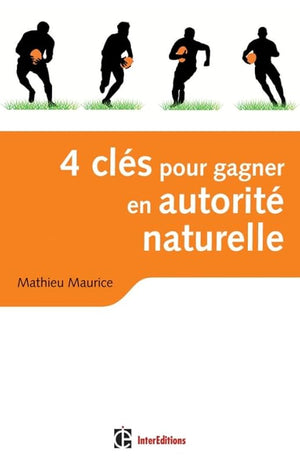 4 clés pour gagner en autorité naturelle

Mathieu Maurice

InterEditions